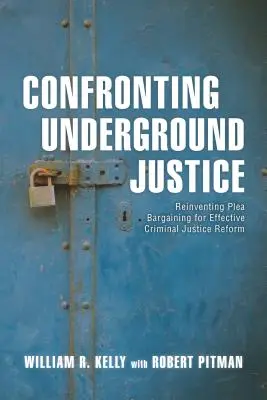 CONFRONTING UNDERGROUND JUSTICE

Reinventing Plea Bargaining for Effective Criminal Justice Reform

WILLIAM R. KELLY with ROBERT PITMAN